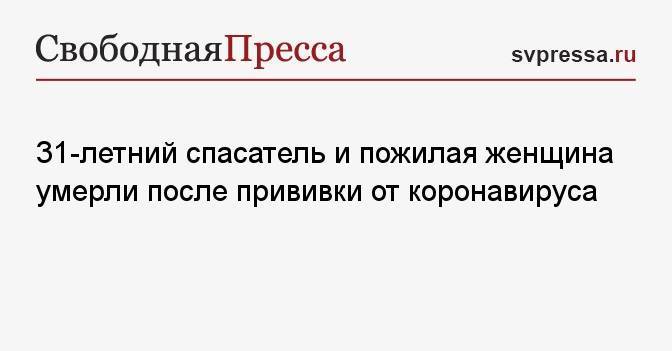 СвободнаяПресса

svpressa.ru

31-летний спасатель и пожилая женщина умерли после прививки от коронавируса